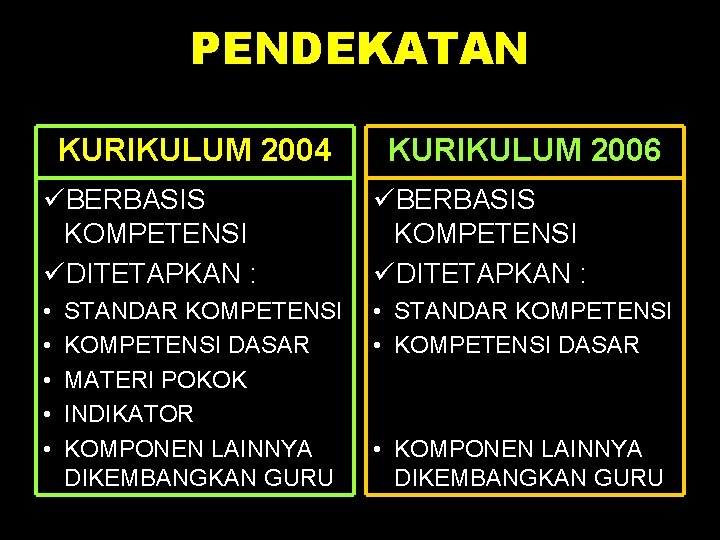 PENDEKATAN

KURIKULUM 2004

✓BERBASIS KOMPETENSI

✓DITETAPKAN :

• STANDAR KOMPETENSI
• KOMPETENSI DASAR
• MATERI POKOK
• INDIKATOR
• KOMPONEN LAINNYA DIKEMBANGKAN GURU

KURIKULUM 2006

✓BERBASIS KOMPETENSI

✓DITETAPKAN :

• STANDAR KOMPETENSI
• KOMPETENSI DASAR
• KOMPONEN LAINNYA DIKEMBANGKAN GURU